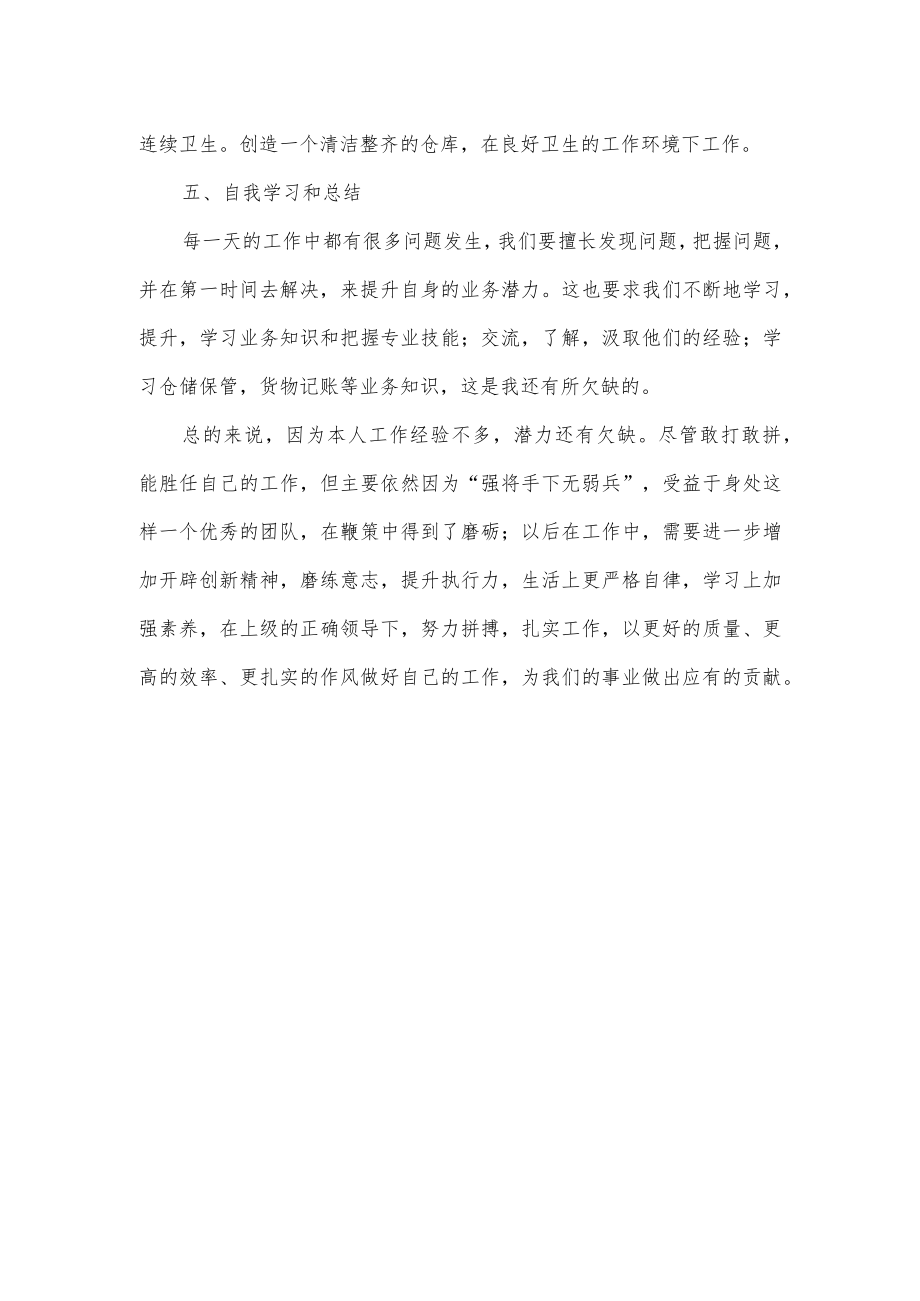 连续卫生。创造一个清洁整齐的仓库，在良好卫生的工作环境下工作。

五、自我学习和总结

每一天的工作中都有很多问题发生，我们要擅长发现问题，把握问题，并在第一时间去解决，来提升自身的业务潜力。这也要求我们不断地学习，提升，学习业务知识和把握专业技能；交流，了解，汲取他们的经验；学习仓储保管，货物记账等业务知识，这是我还有所欠缺的。

总的来说，因为本人工作经验不多，潜力还有欠缺。尽管敢打敢拼，能胜任自己的工作，但主要依然因为“强将手下无弱兵”，受益于身处这样一个优秀的团队，在鞭策中得到了磨砺；以后在工作中，需要进一步增加开辟创新精神，磨练意志，提升执行力，生活上更严格自律，学习上加强素养，在上级的正确领导下，努力拼搏，扎实工作，以更好的质量、更高的效率、更扎实的作风做好自己的工作，为我们的事业做出应有的贡献。